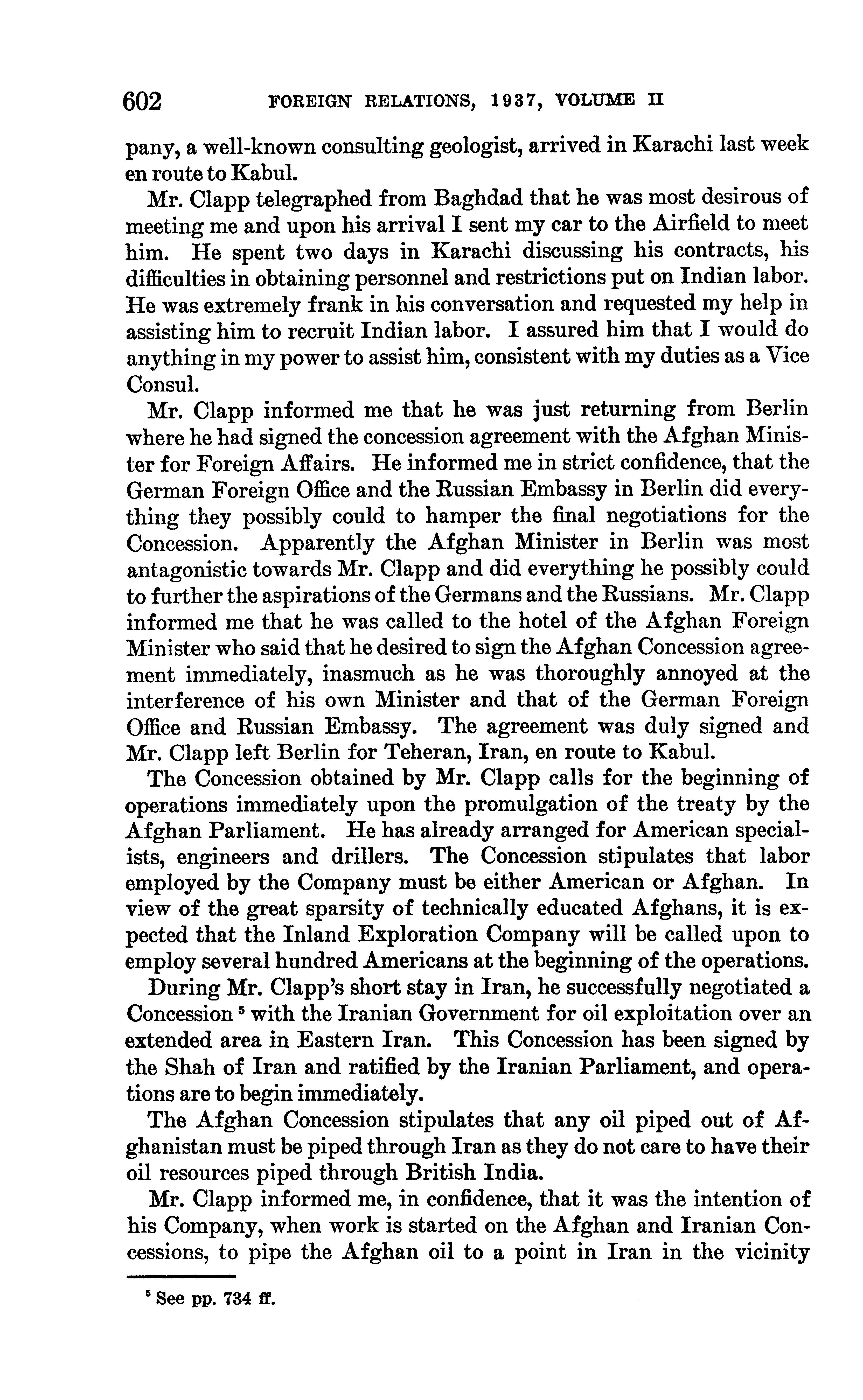 602 FOREIGN RELATIONS, 1937, VOLUME II

pany, a well-known consulting geologist, arrived in Karachi last week en route to Kabul.

Mr. Clapp telegraphed from Baghdad that he was most desirous of meeting me and upon his arrival I sent my car to the Airfield to meet him. He spent two days in Karachi discussing his contracts, his difficulties in obtaining personnel and restrictions put on Indian labor. He was extremely frank in his conversation and requested my help in assisting him to recruit Indian labor. I assured him that I would do anything in my power to assist him, consistent with my duties as a Vice Consul.

Mr. Clapp informed me that he was just returning from Berlin where he had signed the concession agreement with the Afghan Minister for Foreign Affairs. He informed me in strict confidence, that the German Foreign Office and the Russian Embassy in Berlin did everything they possibly could to hamper the final negotiations for the Concession. Apparently the Afghan Minister in Berlin was most antagonistic towards Mr. Clapp and did everything he possibly could to further the aspirations of the Germans and the Russians. Mr. Clapp informed me that he was called to the hotel of the Afghan Foreign Minister who said that he desired to sign the Afghan Concession agreement immediately, inasmuch as he was thoroughly annoyed at the interference of his own Minister and that of the German Foreign Office and Russian Embassy. The agreement was duly signed and Mr. Clapp left Berlin for Teheran, Iran, en route to Kabul.

The Concession obtained by Mr. Clapp calls for the beginning of operations immediately upon the promulgation of the treaty by the Afghan Parliament. He has already arranged for American specialists, engineers and drillers. The Concession stipulates that labor employed by the Company must be either American or Afghan. In view of the great sparsity of technically educated Afghans, it is expected that the Inland Exploration Company will be called upon to employ several hundred Americans at the beginning of the operations.

During Mr. Clapp's short stay in Iran, he successfully negotiated a Concession $^5$ with the Iranian Government for oil exploitation over an extended area in Eastern Iran. This Concession has been signed by the Shah of Iran and ratified by the Iranian Parliament, and operations are to begin immediately.

The Afghan Concession stipulates that any oil piped out of Afghanistan must be piped through Iran as they do not care to have their oil resources piped through British India.

Mr. Clapp informed me, in confidence, that it was the intention of his Company, when work is started on the Afghan and Iranian Concessions, to pipe the Afghan oil to a point in Iran in the vicinity

$^5$ See pp. 734 ff.